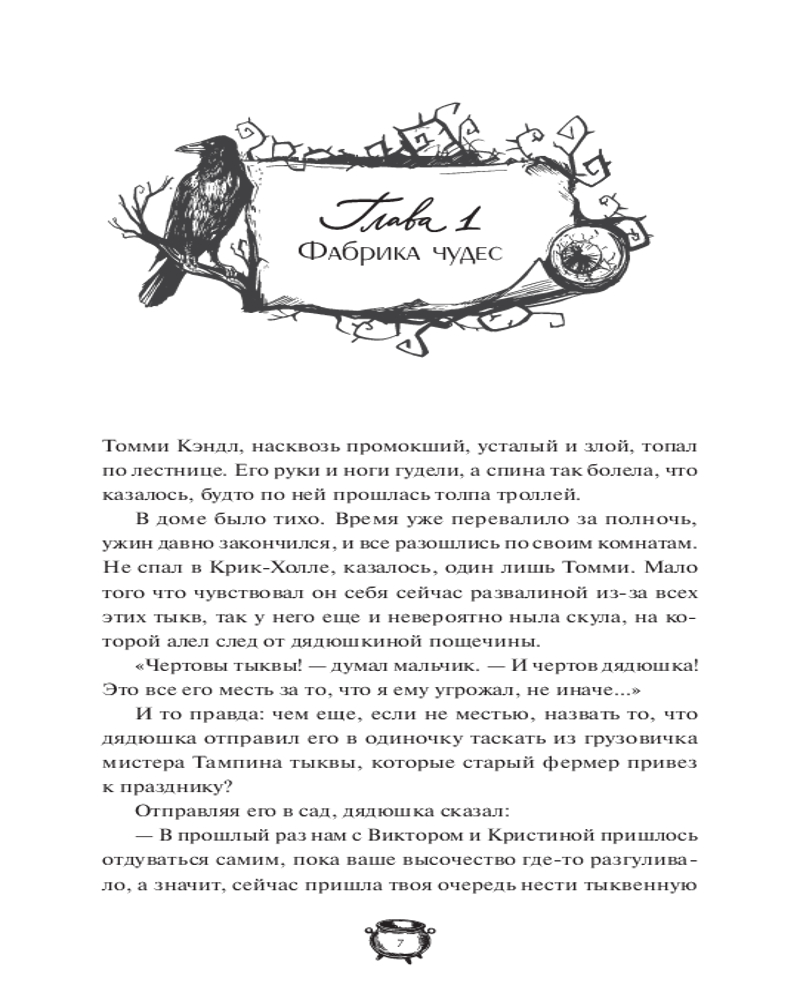 Глава 1
Фабрика чудес

Томми Кэндл, насквозь промокший, усталый и злой, топал по лестнице. Его руки и ноги гудели, а спина так болела, что казалось, будто по ней прошлась толпа троллей.

В доме было тихо. Время уже перевалило за полночь, ужин давно закончился, и все разошлись по своим комнатам. Не спал в Крик-Холле, казалось, один лишь Томми. Мало того что чувствовал он себя сейчас развалиной из-за всех этих тыкв, так у него еще и невероятно ныла скула, на которой алел след от дядюшкиной пощечины.

«Чертовы тыквы! — думал мальчик. — И чертов дядюшка! Это все его месть за то, что я ему угрожал, не иначе...»

И то правда: чем еще, если не местью, назвать то, что дядюшка отправил его в одиночку таскать из грузовичка мистера Тампина тыквы, которые старый фермер привез к празднику?

Отправляя его в сад, дядюшка сказал:

— В прошлый раз нам с Виктором и Кристиной пришлось отдуваться самим, пока ваше высочество где-то разгуливало, а значит, сейчас пришла твоя очередь нести тыквенную

7